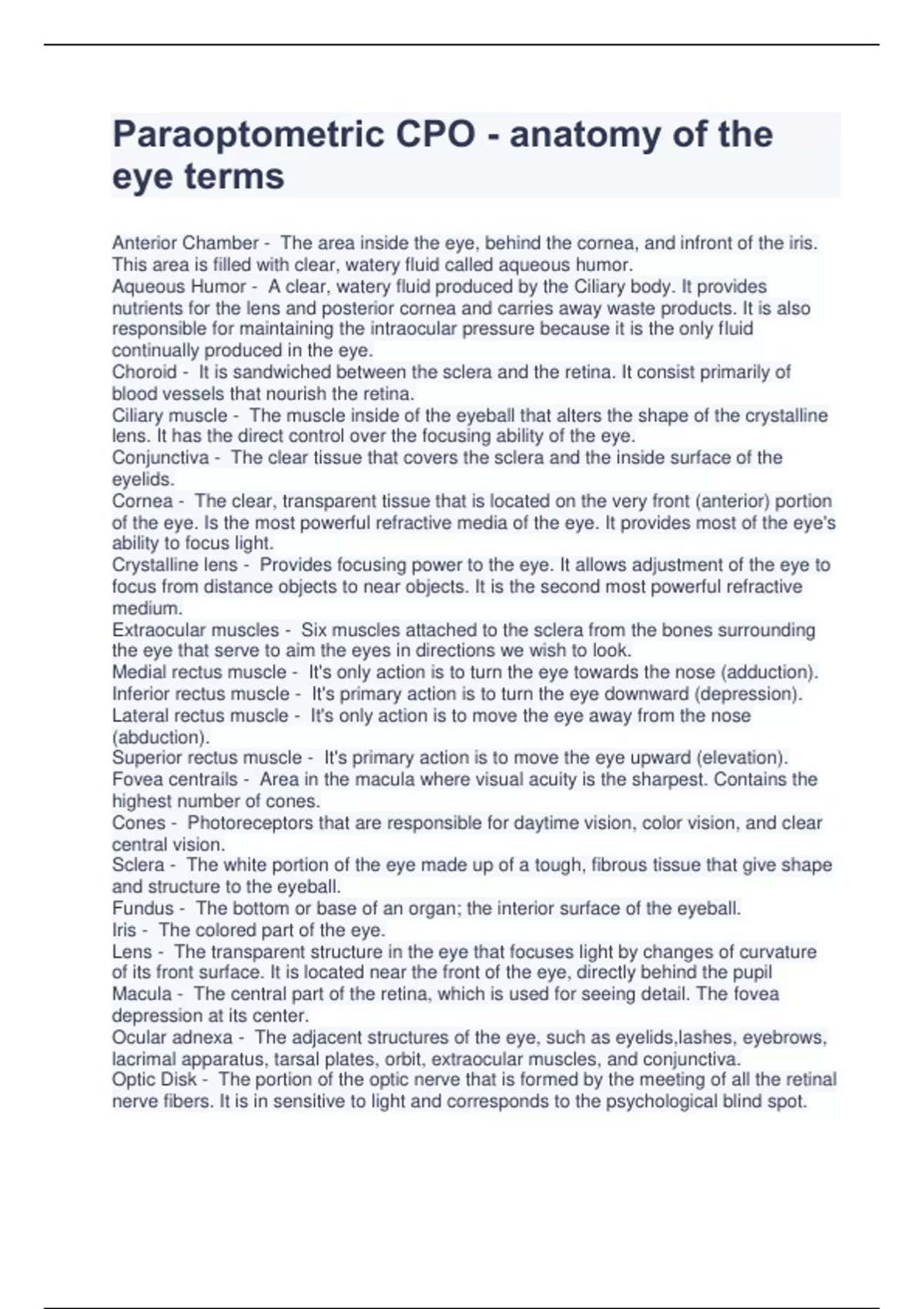 Paraoptometric CPO - anatomy of the eye terms

Anterior Chamber - The area inside the eye, behind the cornea, and infront of the iris. This area is filled with clear, watery fluid called aqueous humor.
Aqueous Humor - A clear, watery fluid produced by the Ciliary body. It provides nutrients for the lens and posterior cornea and carries away waste products. It is also responsible for maintaining the intraocular pressure because it is the only fluid continually produced in the eye.
Choroid - It is sandwiched between the sclera and the retina. It consist primarily of blood vessels that nourish the retina.
Ciliary muscle - The muscle inside of the eyeball that alters the shape of the crystalline lens. It has the direct control over the focusing ability of the eye.
Conjunctiva - The clear tissue that covers the sclera and the inside surface of the eyelids.
Cornea - The clear, transparent tissue that is located on the very front (anterior) portion of the eye. Is the most powerful refractive media of the eye. It provides most of the eye's ability to focus light.
Crystalline lens - Provides focusing power to the eye. It allows adjustment of the eye to focus from distance objects to near objects. It is the second most powerful refractive medium.
Extraocular muscles - Six muscles attached to the sclera from the bones surrounding the eye that serve to aim the eyes in directions we wish to look.
Medial rectus muscle - It's only action is to turn the eye towards the nose (adduction).
Inferior rectus muscle - It's primary action is to turn the eye downward (depression).
Lateral rectus muscle - It's only action is to move the eye away from the nose (abduction).
Superior rectus muscle - It's primary action is to move the eye upward (elevation).
Fovea centrails - Area in the macula where visual acuity is the sharpest. Contains the highest number of cones.
Cones - Photoreceptors that are responsible for daytime vision, color vision, and clear central vision.
Sclera - The white portion of the eye made up of a tough, fibrous tissue that give shape and structure to the eyeball.
Fundus - The bottom or base of an organ; the interior surface of the eyeball.
Iris - The colored part of the eye.
Lens - The transparent structure in the eye that focuses light by changes of curvature of its front surface. It is located near the front of the eye, directly behind the pupil
Macula - The central part of the retina, which is used for seeing detail. The fovea depression at its center.
Ocular adnexa - The adjacent structures of the eye, such as eyelids,lashes, eyebrows, lacrimal apparatus, tarsal plates, orbit, extraocular muscles, and conjunctiva.
Optic Disk - The portion of the optic nerve that is formed by the meeting of all the retinal nerve fibers. It is in sensitive to light and corresponds to the psychological blind spot.